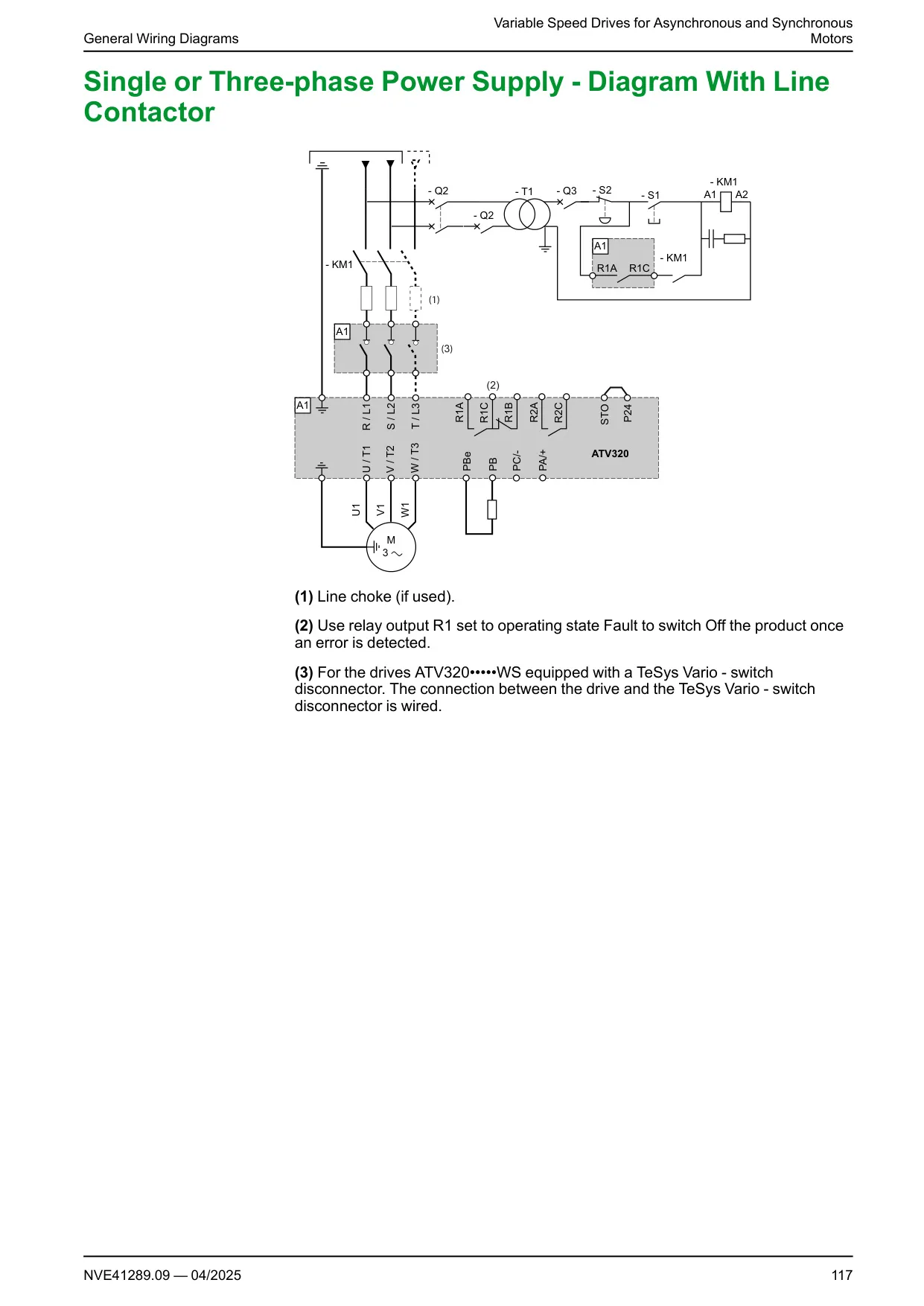 General Wiring Diagrams

Variable Speed Drives for Asynchronous and Synchronous Motors

Single or Three-phase Power Supply - Diagram With Line Contactor

- Q2
- T1
- Q3
- S2
- S1
- KM1
A1
A2
- Q2
A1
R1A
R1C
- KM1
- KM1
(1)
A1
(3)
(2)
A1
R / L1
S / L2
T / L3
R1A
R1C
R1B
R2A
R2C
STO
P24
U / T1
V / T2
W / T3
PBe
PB
PC/-
PA/+
ATV320
U1
V1
W1
M
3 ~

(1) Line choke (if used).

(2) Use relay output R1 set to operating state Fault to switch Off the product once an error is detected.

(3) For the drives ATV320•••••WS equipped with a TeSys Vario - switch disconnector. The connection between the drive and the TeSys Vario - switch disconnector is wired.

NVE41289.09 — 04/2025

117